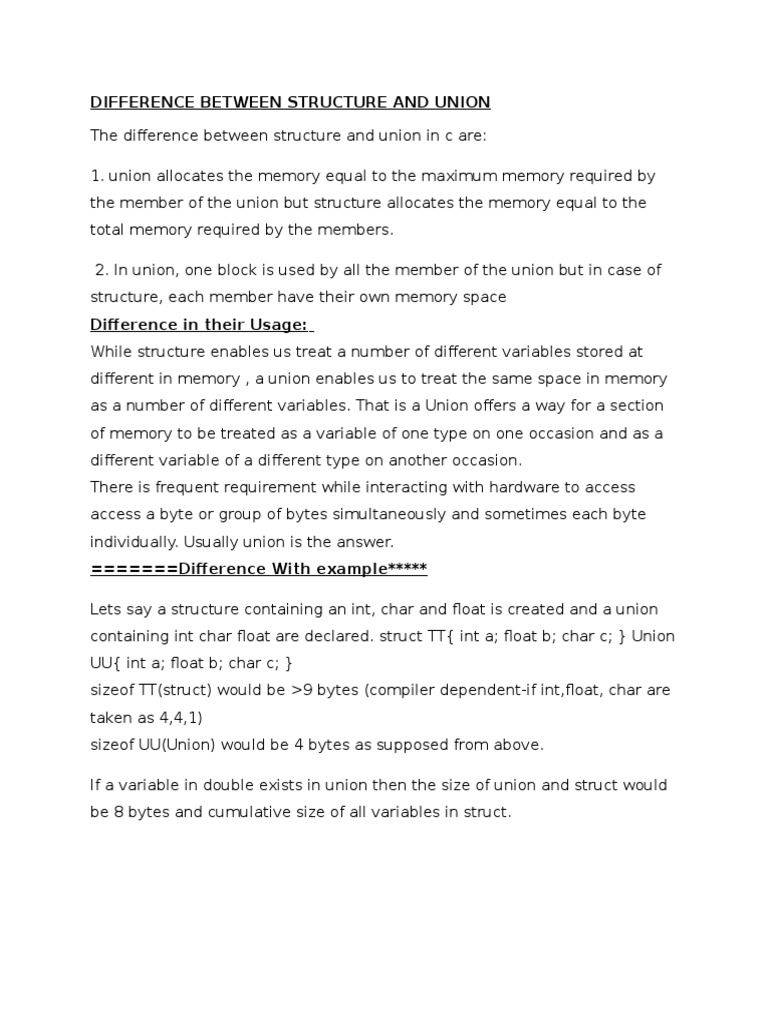 DIFFERENCE BETWEEN STRUCTURE AND UNION

The difference between structure and union in c are:

1. union allocates the memory equal to the maximum memory required by the member of the union but structure allocates the memory equal to the total memory required by the members.

2. In union, one block is used by all the member of the union but in case of structure, each member have their own memory space

Difference in their Usage:

While structure enables us treat a number of different variables stored at different in memory , a union enables us to treat the same space in memory as a number of different variables. That is a Union offers a way for a section of memory to be treated as a variable of one type on one occasion and as a different variable of a different type on another occasion.

There is frequent requirement while interacting with hardware to access access a byte or group of bytes simultaneously and sometimes each byte individually. Usually union is the answer.

=======Difference With example*****

Lets say a structure containing an int, char and float is created and a union containing int char float are declared. struct TT{ int a; float b; char c; } Union UU{ int a; float b; char c; }

sizeof TT(struct) would be >9 bytes (compiler dependent-if int,float, char are taken as 4,4,1)

sizeof UU(Union) would be 4 bytes as supposed from above.

If a variable in double exists in union then the size of union and struct would be 8 bytes and cumulative size of all variables in struct.